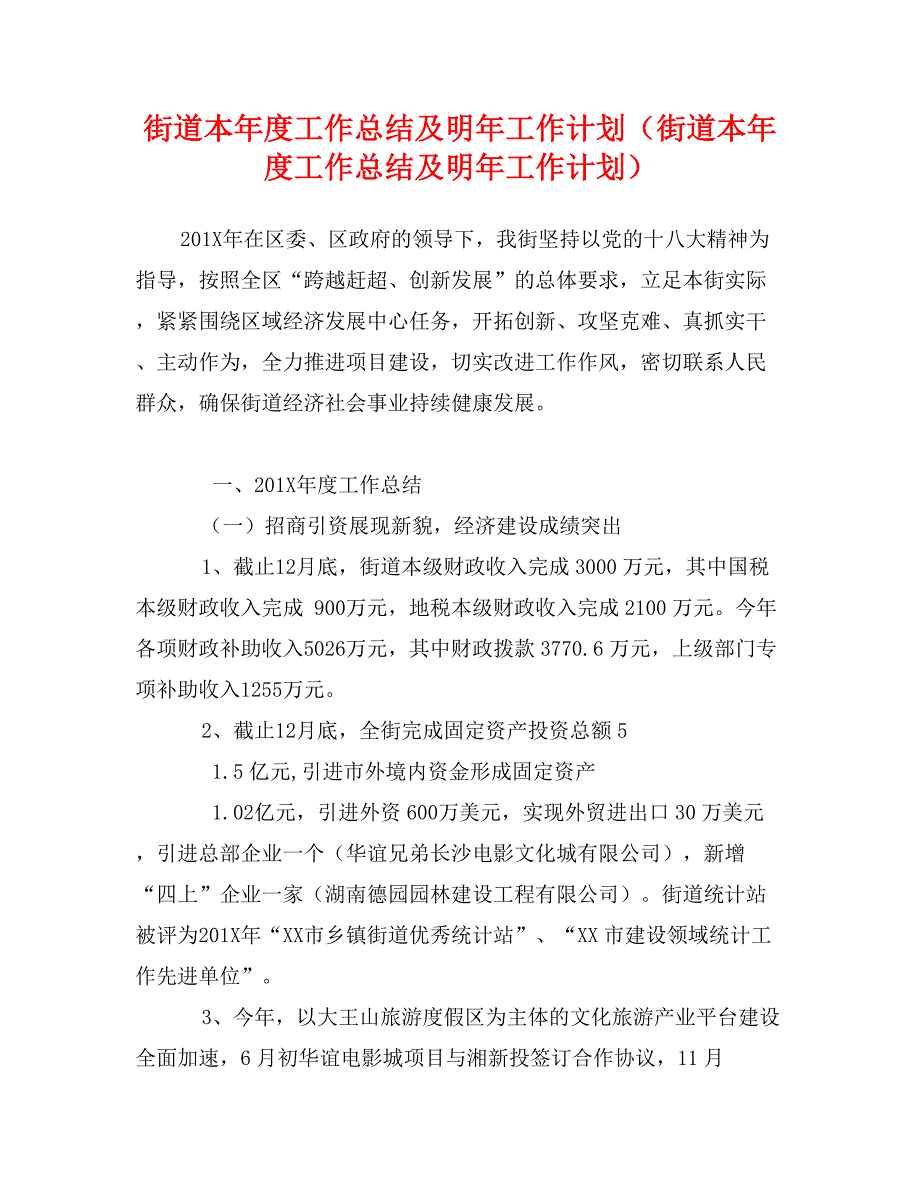 街道本年度工作总结及明年工作计划（街道本年度工作总结及明年工作计划）

201X年在区委、区政府的领导下，我街坚持以党的十八大精神为指导，按照全区“跨越赶超、创新发展”的总体要求，立足本街实际，紧紧围绕区域经济发展中心任务，开拓创新、攻坚克难、真抓实干、主动作为，全力推进项目建设，切实改进工作作风，密切联系人民群众，确保街道经济社会事业持续健康发展。

一、201X年度工作总结

（一）招商引资展现新貌，经济建设成绩突出

1、截止12月底，街道本级财政收入完成 3000 万元，其中国税本级财政收入完成 900万元，地税本级财政收入完成 2100 万元。今年各项财政补助收入5026万元，其中财政拨款 3770.6 万元，上级部门专项补助收入1255万元。

2、截止12月底，全街完成固定资产投资总额 5

1.5 亿元,引进市外境内资金形成固定资产

1.02亿元，引进外资 600万美元，实现外贸进出口 30 万美元，引进总部企业一个（华谊兄弟长沙电影文化城有限公司），新增“四上”企业一家（湖南德园园林建设工程有限公司）。街道统计站被评为201X年“XX市乡镇街道优秀统计站”、“XX 市建设领域统计工作先进单位”。

3、今年，以大王山旅游度假区为主体的文化旅游产业平台建设全面加速，6 月初华谊电影城项目与湘新投签订合作协议，11 月